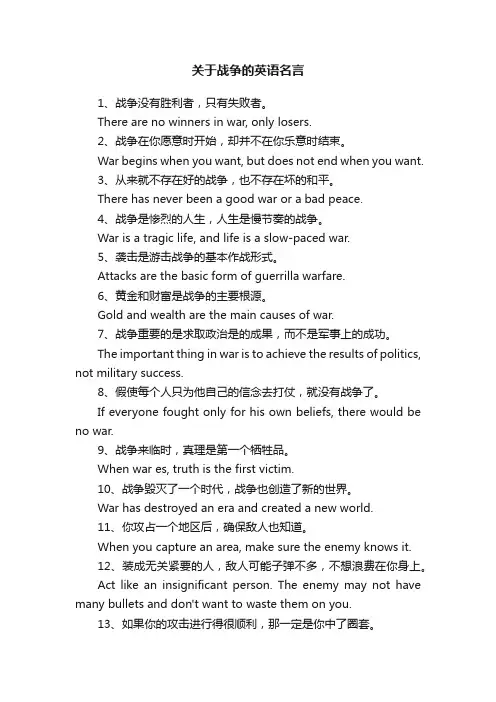 关于战争的英语名言

1、战争没有胜利者，只有失败者。

There are no winners in war, only losers.

2、战争在你愿意时开始，却并不在你乐意时结束。

War begins when you want, but does not end when you want.

3、从来就不存在好的战争，也不存在坏的和平。

There has never been a good war or a bad peace.

4、战争是惨烈的人生，人生是慢节奏的战争。

War is a tragic life, and life is a slow-paced war.

5、袭击是游击战争的基本作战形式。

Attacks are the basic form of guerrilla warfare.

6、黄金和财富是战争的主要根源。

Gold and wealth are the main causes of war.

7、战争重要的是求取政治是的成果，而不是军事上的成功。

The important thing in war is to achieve the results of politics, not military success.

8、假使每个人只为他自己的信念去打仗，就没有战争了。

If everyone fought only for his own beliefs, there would be no war.

9、战争来临时，真理是第一个牺牲品。

When war es, truth is the first victim.

10、战争毁灭了一个时代，战争也创造了新的世界。

War has destroyed an era and created a new world.

11、你攻占一个地区后，确保敌人也知道。

When you capture an area, make sure the enemy knows it.

12、装成无关紧要的人，敌人可能子弹不多，不想浪费在你身上。

Act like an insignificant person. The enemy may not have many bullets and don't want to waste them on you.

13、如果你的攻击进行得很顺利，那一定是你中了圈套。